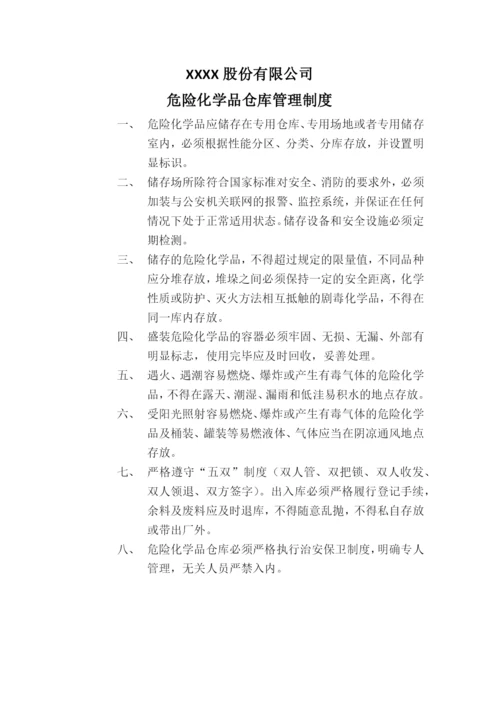 XXXX 股份有限公司

危险化学品仓库管理制度

一、 危险化学品应储存在专用仓库、专用场地或者专用储存室内，必须根据性能分区、分类、分库存放，并设置明显标识。

二、 储存场所除符合国家标准对安全、消防的要求外，必须加装与公安机关联网的报警、监控系统，并保证在任何情况下处于正常适用状态。储存设备和安全设施必须定期检测。

三、 储存的危险化学品，不得超过规定的限量值，不同品种应分堆存放，堆垛之间必须保持一定的安全距离，化学性质或防护、灭火方法相互抵触的剧毒化学品，不得在同一库内存放。

四、 盛装危险化学品的容器必须牢固、无损、无漏、外部有明显标志，使用完毕应及时回收，妥善处理。

五、 遇火、遇潮容易燃烧、爆炸或产生有毒气体的危险化学品，不得在露天、潮湿、漏雨和低洼易积水的地点存放。

六、 受阳光照射容易燃烧、爆炸或产生有毒气体的危险化学品及桶装、罐装等易燃液体、气体应当在阴凉通风地点存放。

七、 严格遵守“五双”制度（双人管、双把锁、双人收发、双人领退、双方签字）。出入库必须严格履行登记手续，余料及废料应及时退库，不得随意乱抛，不得私自存放或带出厂外。

八、 危险化学品仓库必须严格执行治安保卫制度，明确专人管理，无关人员严禁入内。